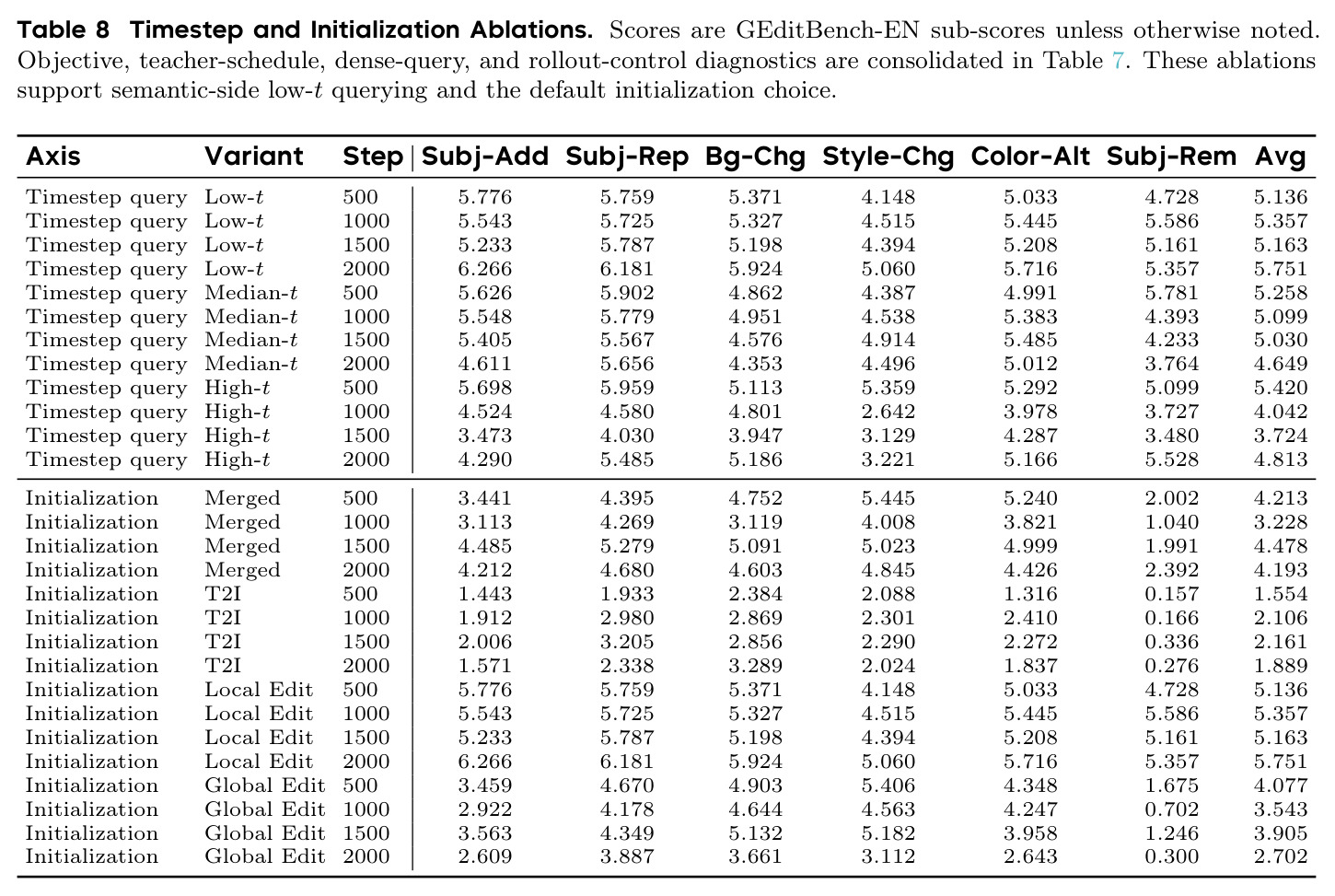 Table 8 Timestep and Initialization Ablations. Scores are GEditBench-EN sub-scores unless otherwise noted. Objective, teacher-schedule, dense-query, and rollout-control diagnostics are consolidated in Table 7. These ablations support semantic-side low-$t$ querying and the default initialization choice.

| Axis | Variant | Step | Subj-Add | Subj-Rep | Bg-Chg | Style-Chg | Color-Alt | Subj-Rem | Avg |
|---|---|---|---|---|---|---|---|---|---|
| Timestep query | Low-$t$ | 500 | 5.776 | 5.759 | 5.371 | 4.148 | 5.033 | 4.728 | 5.136 |
| Timestep query | Low-$t$ | 1000 | 5.543 | 5.725 | 5.327 | 4.515 | 5.445 | 5.586 | 5.357 |
| Timestep query | Low-$t$ | 1500 | 5.233 | 5.787 | 5.198 | 4.394 | 5.208 | 5.161 | 5.163 |
| Timestep query | Low-$t$ | 2000 | 6.266 | 6.181 | 5.924 | 5.060 | 5.716 | 5.357 | 5.751 |
| Timestep query | Median-$t$ | 500 | 5.626 | 5.902 | 4.862 | 4.387 | 4.991 | 5.781 | 5.258 |
| Timestep query | Median-$t$ | 1000 | 5.548 | 5.779 | 4.951 | 4.538 | 5.383 | 4.393 | 5.099 |
| Timestep query | Median-$t$ | 1500 | 5.405 | 5.567 | 4.576 | 4.914 | 5.485 | 4.233 | 5.030 |
| Timestep query | Median-$t$ | 2000 | 4.611 | 5.656 | 4.353 | 4.496 | 5.012 | 3.764 | 4.649 |
| Timestep query | High-$t$ | 500 | 5.698 | 5.959 | 5.113 | 5.359 | 5.292 | 5.099 | 5.420 |
| Timestep query | High-$t$ | 1000 | 4.524 | 4.580 | 4.801 | 2.642 | 3.978 | 3.727 | 4.042 |
| Timestep query | High-$t$ | 1500 | 3.473 | 4.030 | 3.947 | 3.129 | 4.287 | 3.480 | 3.724 |
| Timestep query | High-$t$ | 2000 | 4.290 | 5.485 | 5.186 | 3.221 | 5.166 | 5.528 | 4.813 |
| Initialization | Merged | 500 | 3.441 | 4.395 | 4.752 | 5.445 | 5.240 | 2.002 | 4.213 |
| Initialization | Merged | 1000 | 3.113 | 4.269 | 3.119 | 4.008 | 3.821 | 1.040 | 3.228 |
| Initialization | Merged | 1500 | 4.485 | 5.279 | 5.091 | 5.023 | 4.999 | 1.991 | 4.478 |
| Initialization | Merged | 2000 | 4.212 | 4.680 | 4.603 | 4.845 | 4.426 | 2.392 | 4.193 |
| Initialization | T2I | 500 | 1.443 | 1.933 | 2.384 | 2.088 | 1.316 | 0.157 | 1.554 |
| Initialization | T2I | 1000 | 1.912 | 2.980 | 2.869 | 2.301 | 2.410 | 0.166 | 2.106 |
| Initialization | T2I | 1500 | 2.006 | 3.205 | 2.856 | 2.290 | 2.272 | 0.336 | 2.161 |
| Initialization | T2I | 2000 | 1.571 | 2.338 | 3.289 | 2.024 | 1.837 | 0.276 | 1.889 |
| Initialization | Local Edit | 500 | 5.776 | 5.759 | 5.371 | 4.148 | 5.033 | 4.728 | 5.136 |
| Initialization | Local Edit | 1000 | 5.543 | 5.725 | 5.327 | 4.515 | 5.445 | 5.586 | 5.357 |
| Initialization | Local Edit | 1500 | 5.233 | 5.787 | 5.198 | 4.394 | 5.208 | 5.161 | 5.163 |
| Initialization | Local Edit | 2000 | 6.266 | 6.181 | 5.924 | 5.060 | 5.716 | 5.357 | 5.751 |
| Initialization | Global Edit | 500 | 3.459 | 4.670 | 4.903 | 5.406 | 4.348 | 1.675 | 4.077 |
| Initialization | Global Edit | 1000 | 2.922 | 4.178 | 4.644 | 4.563 | 4.247 | 0.702 | 3.543 |
| Initialization | Global Edit | 1500 | 3.563 | 4.349 | 5.132 | 5.182 | 3.958 | 1.246 | 3.905 |
| Initialization | Global Edit | 2000 | 2.609 | 3.887 | 3.661 | 3.112 | 2.643 | 0.300 | 2.702 |